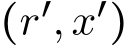 $(r', x')$